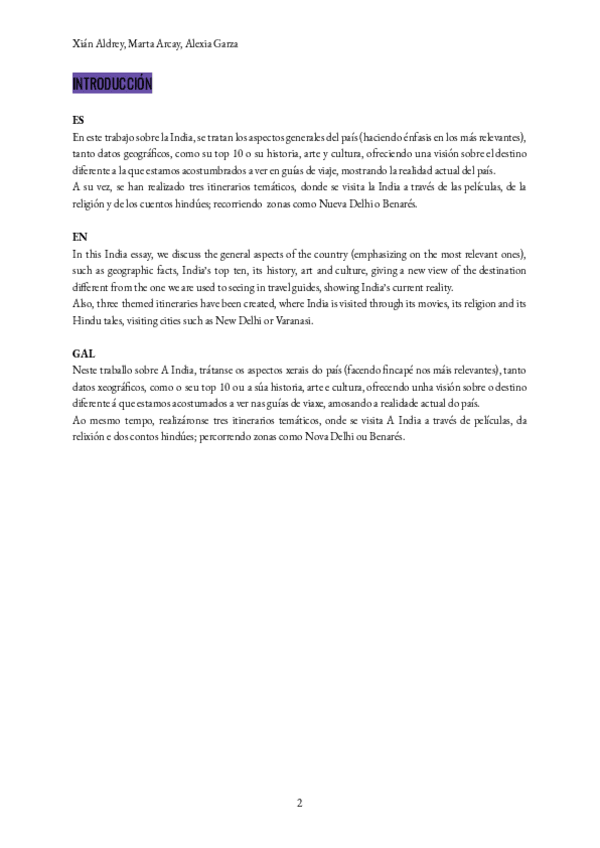 Xián Aldrey, Marta Arcay, Alexia Garza

INTRODUCCIÓN

ES
En este trabajo sobre la India, se tratan los aspectos generales del país (haciendo énfasis en los más relevantes), tanto datos geográficos, como su top 10 o su historia, arte y cultura, ofreciendo una visión sobre el destino diferente a la que estamos acostumbrados a ver en guías de viaje, mostrando la realidad actual del país.
A su vez, se han realizado tres itinerarios temáticos, donde se visita la India a través de las películas, de la religión y de los cuentos hindúes; recorriendo zonas como Nueva Delhi o Benarés.

EN
In this India essay, we discuss the general aspects of the country (emphasizing on the most relevant ones), such as geographic facts, India's top ten, its history, art and culture, giving a new view of the destination different from the one we are used to seeing in travel guides, showing India's current reality.
Also, three themed itineraries have been created, where India is visited through its movies, its religion and its Hindu tales, visiting cities such as New Delhi or Varanasi.

GAL
Neste traballo sobre A India, trátanse os aspectos xerais do país (facendo fincapé nos máis relevantes), tanto datos xeográficos, como o seu top 10 ou a súa historia, arte e cultura, ofrecendo unha visión sobre o destino diferente á que estamos acostumados a ver nas guías de viaxe, amosando a realidade actual do país.
Ao mesmo tempo, realizáronse tres itinerarios temáticos, onde se visita A India a través de películas, da relixión e dos contos hindúes; percorrendo zonas como Nova Delhi ou Benarés.

2